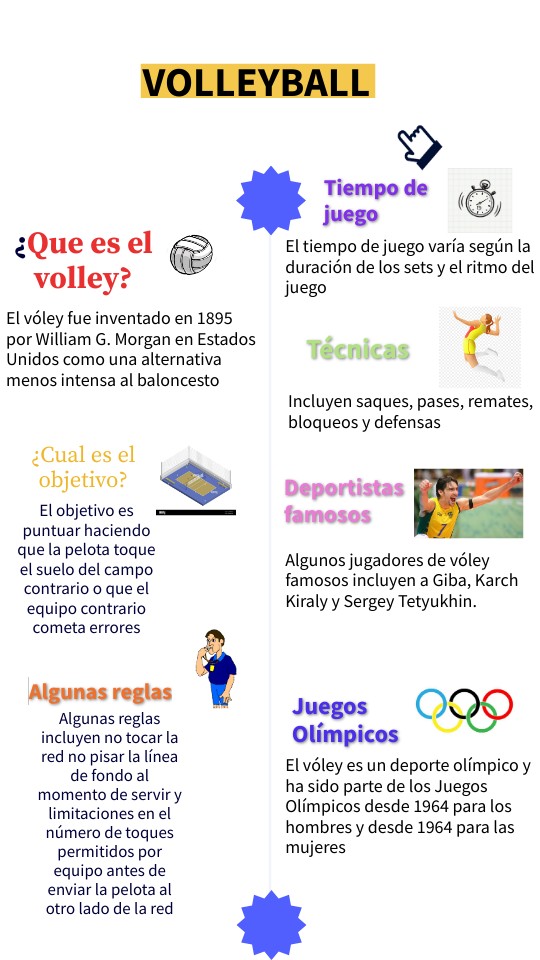 VOLLEYBALL

¿Que es el volley?

El vóley fue inventado en 1895 por William G. Morgan en Estados Unidos como una alternativa menos intensa al baloncesto

¿Cual es el objetivo?

El objetivo es puntuar haciendo que la pelota toque el suelo del campo contrario o que el equipo contrario cometa errores

Algunas reglas

Algunas reglas incluyen no tocar la red no pisar la línea de fondo al momento de servir y limitaciones en el número de toques permitidos por equipo antes de enviar la pelota al otro lado de la red

Tiempo de juego

El tiempo de juego varía según la duración de los sets y el ritmo del juego

Técnicas

Incluyen saques, pases, remates, bloqueos y defensas

Deportistas famosos

Algunos jugadores de vóley famosos incluyen a Giba, Karch Kiraly y Sergey Tetyukhin.

Juegos Olímpicos

El vóley es un deporte olímpico y ha sido parte de los Juegos Olímpicos desde 1964 para los hombres y desde 1964 para las mujeres